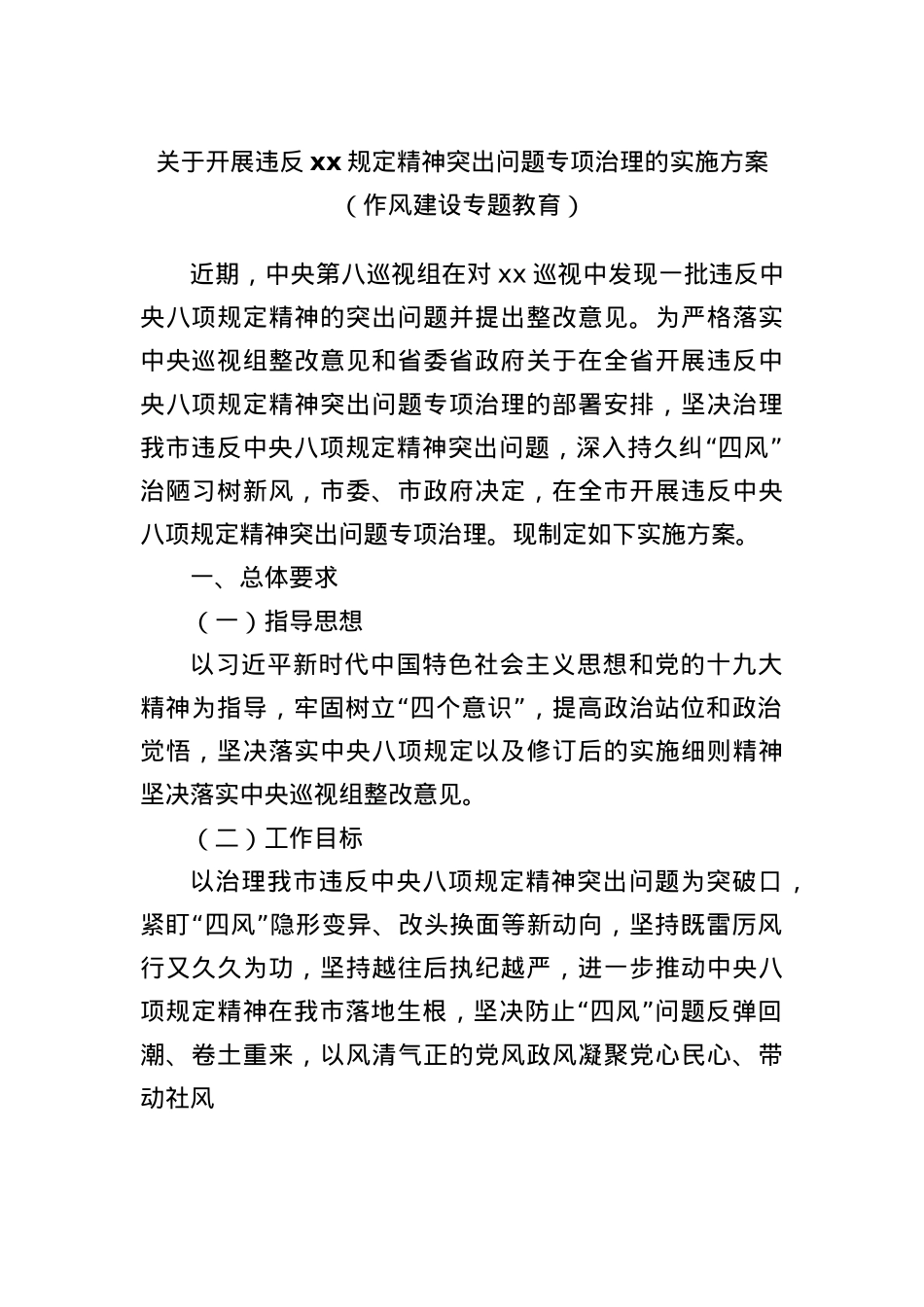 关于开展违反 xx 规定精神突出问题专项治理的实施方案
（作风建设专题教育）

近期，中央第八巡视组在对 xx 巡视中发现一批违反中央八项规定精神的突出问题并提出整改意见。为严格落实中央巡视组整改意见和省委省政府关于在全省开展违反中央八项规定精神突出问题专项治理的部署安排，坚决治理我市违反中央八项规定精神突出问题，深入持久纠“四风”治陋习树新风，市委、市政府决定，在全市开展违反中央八项规定精神突出问题专项治理。现制定如下实施方案。

一、总体要求

（一）指导思想

以习近平新时代中国特色社会主义思想和党的十九大精神为指导，牢固树立“四个意识”，提高政治站位和政治觉悟，坚决落实中央八项规定以及修订后的实施细则精神坚决落实中央巡视组整改意见。

（二）工作目标

以治理我市违反中央八项规定精神突出问题为突破口，紧盯“四风”隐形变异、改头换面等新动向，坚持既雷厉风行又久久为功，坚持越往后执纪越严，进一步推动中央八项规定精神在我市落地生根，坚决防止“四风”问题反弹回潮、卷土重来，以风清气正的党风政风凝聚党心民心、带动社风